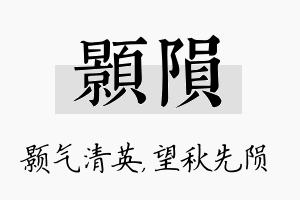 顥隕

颢气清英,望秋先陨